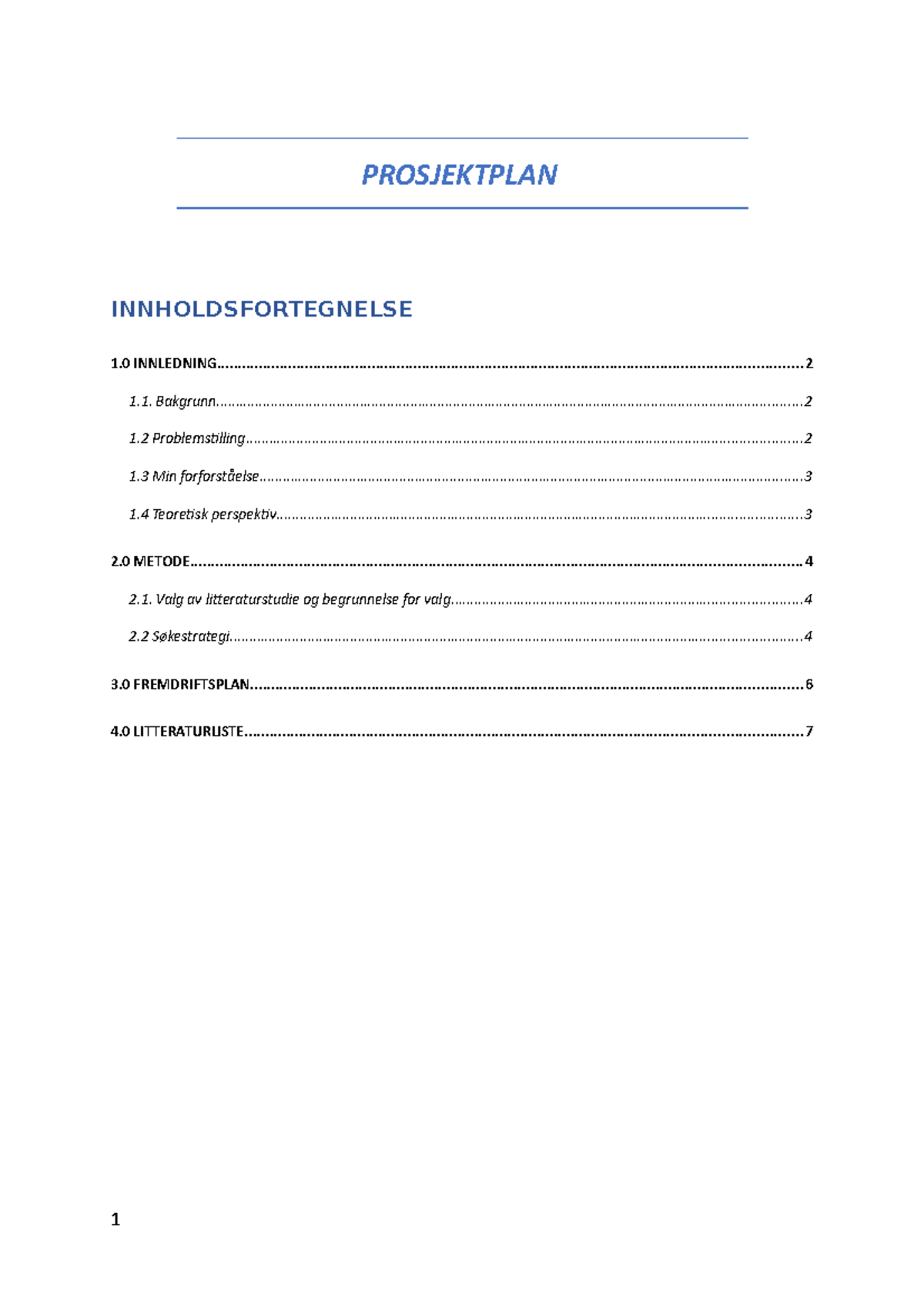 PROSJEKTPLAN

INNHOLDSFORTEGNELSE

1.0 INNLEDNING 2

1.1. Bakgrunn 2

1.2 Problemstilling 2

1.3 Min forforståelse 3

1.4 Teoretisk perspektiv 3

2.0 METODE 4

2.1. Valg av litteraturstudie og begrunnelse for valg 4

2.2 Søkestrategi 4

3.0 FREMDRIFTSPLAN 6

4.0 LITTERATURLISTE 7

1